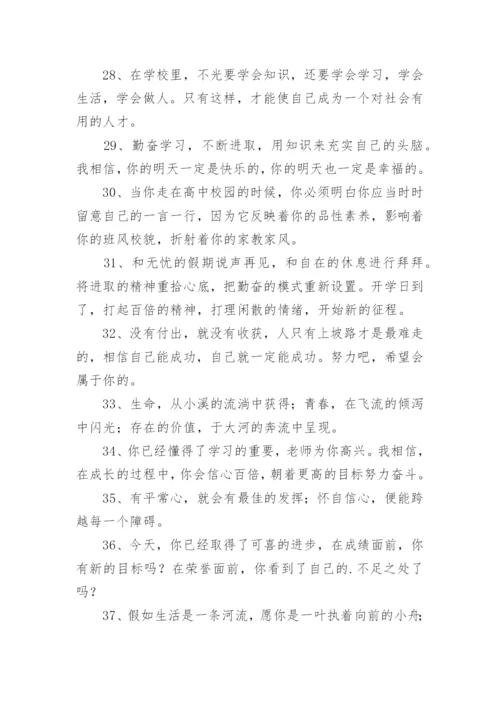 28、在学校里，不光要学会知识，还要学会学习，学会生活，学会做人。只有这样，才能使自己成为一个对社会有用的人才。

29、勤奋学习，不断进取，用知识来充实自己的头脑。我相信，你的明天一定是快乐的，你的明天也一定是幸福的。

30、当你走在高中校园的时候，你必须明白你应当时时留意自己的一言一行，因为它反映着你的品性素养，影响着你的班风校貌，折射着你的家教家风。

31、和无忧的假期说声再见，和自在的休息进行拜拜。将进取的精神重拾心底，把勤奋的模式重新设置。开学日到了，打起百倍的精神，打理闲散的情绪，开始新的征程。

32、没有付出，就没有收获，人只有上坡路才是最难走的，相信自己能成功，自己就一定能成功。努力吧，希望会属于你的。

33、生命，从小溪的流淌中获得；青春，在飞流的倾泻中闪光；存在的价值，于大河的奔流中呈现。

34、你已经懂得了学习的重要，老师为你高兴。我相信，在成长的过程中，你会信心百倍，朝着更高的目标努力奋斗。

35、有平常心，就会有最佳的发挥；怀自信心，便能跨越每一个障碍。

36、今天，你已经取得了可喜的进步，在成绩面前，你有新的目标吗？在荣誉面前，你看到了自己的.不足之处了吗？

37、假如生活是一条河流，愿你是一叶执着向前的小舟；